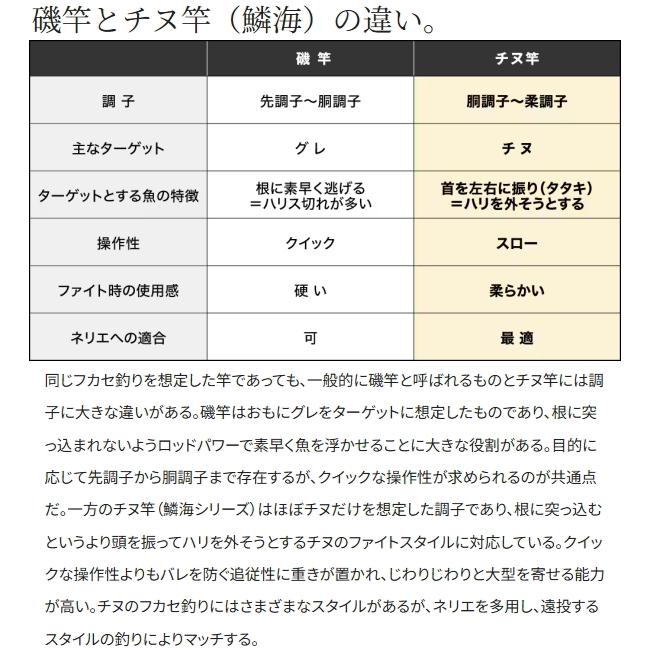 磯竿とチヌ竿（鱗海）の違い。

| | 磯 竿 | チヌ竿 |
|---|---|---|
| 調 子 | 先調子～胴調子 | 胴調子～柔調子 |
| 主なターゲット | グ レ | チ ヌ |
| ターゲットとする魚の特徴 | 根に素早く逃げる ＝ハリス切れが多い | 首を左右に振り(タタキ) ＝ハリを外そうとする |
| 操作性 | クイック | スロー |
| ファイト時の使用感 | 硬 い | 柔らかい |
| ネリエへの適合 | 可 | 最 適 |

同じフカセ釣りを想定した竿であっても、一般的に磯竿と呼ばれるものとチヌ竿には調子に大きな違いがある。磯竿はおもにグレをターゲットに想定したものであり、根に突っ込まれないようロッドパワーで素早く魚を浮かせることに大きな役割がある。目的に応じて先調子から胴調子まで存在するが、クイックな操作性が求められるのが共通点だ。一方のチヌ竿（鱗海シリーズ）はほぼチヌだけを想定した調子であり、根に突っ込むというより頭を振ってハリを外そうとするチヌのファイトスタイルに対応している。クイックな操作性よりもバレを防ぐ追従性に重きが置かれ、じわりじわりと大型を寄せる能力が高い。チヌのフカセ釣りにはさまざまなスタイルがあるが、ネリエを多用し、遠投するスタイルの釣りによりマッチする。